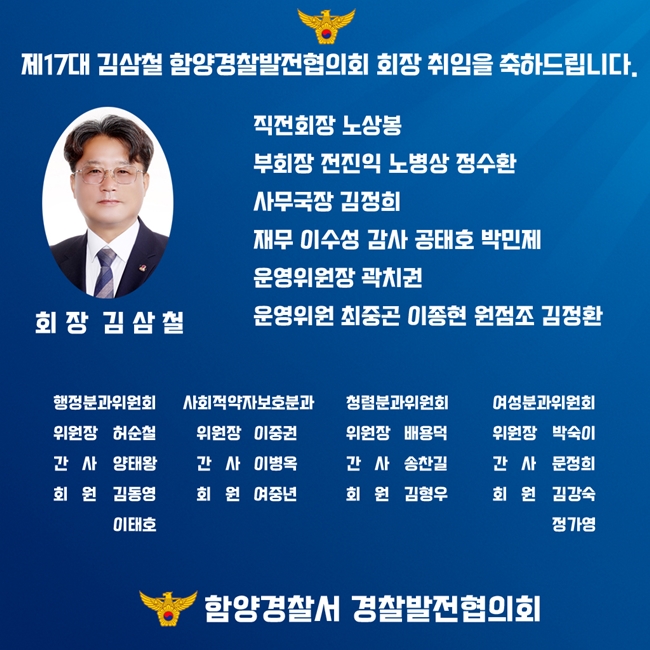 제17대 김삼철 함양경찰발전협의회 회장 취임을 축하드립니다.

회 장 김 삼 철

직전회장 노상봉
부회장 전진익 노병상 정수환
사무국장 김정희
재무 이수성 감사 공태호 박민제
운영위원장 곽치권
운영위원 최중곤 이종현 원점조 김정환

행정분과위원회
위원장 허순철
간 사 양태왕
회 원 김동영
이태호

사회적약자보호분과
위원장 이중권
간 사 이병옥
회 원 여중년

청렴분과위원회
위원장 배용덕
간 사 송찬길
회 원 김형우

여성분과위원회
위원장 박숙이
간 사 문정희
회 원 김강숙
정가영

함양경찰서 경찰발전협의회